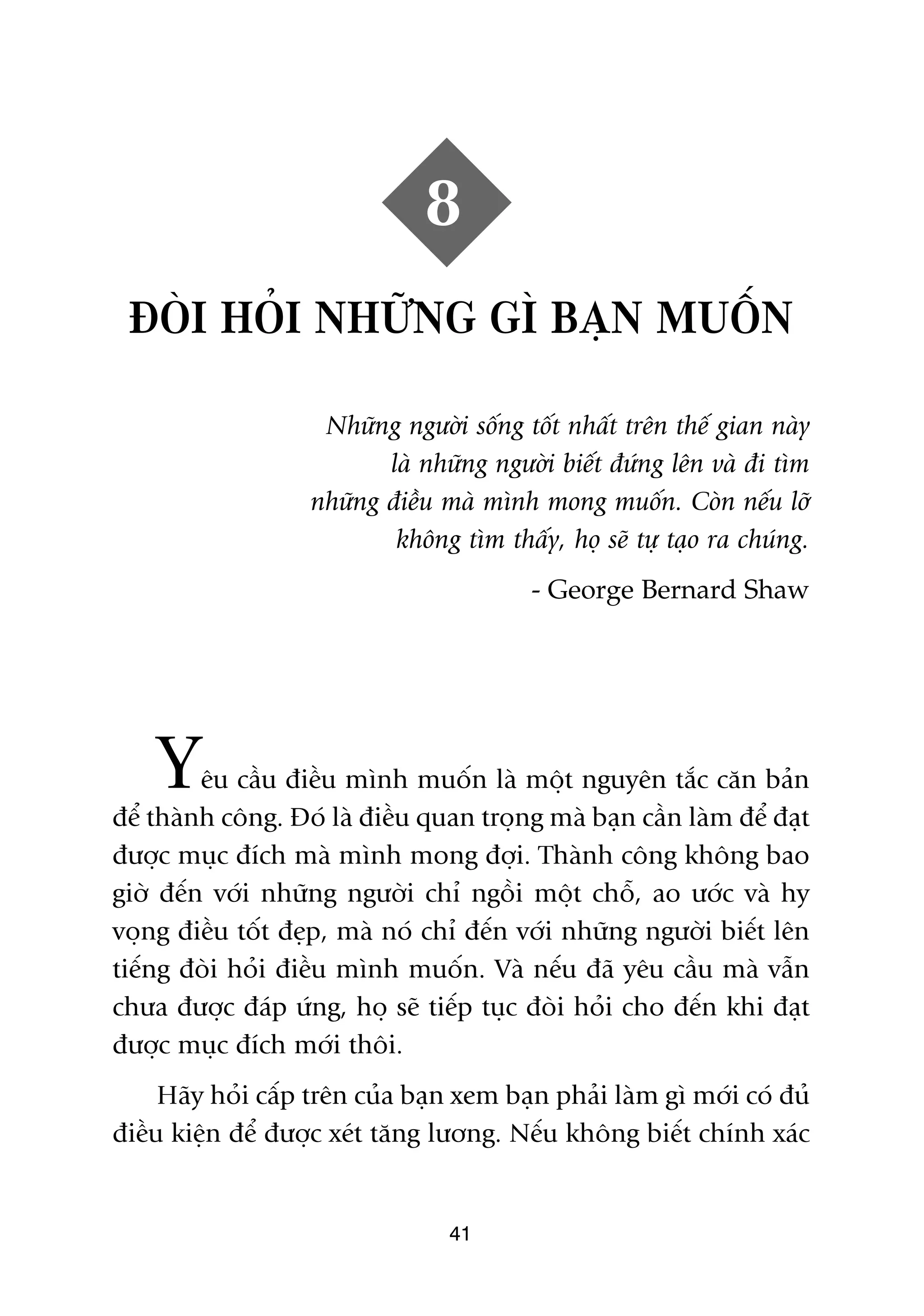 8

ĐÒI HỎI NHỮNG GÌ BẠN MUỐN

Những người sống tốt nhất trên thế gian này là những người biết đứng lên và đi tìm những điều mà mình mong muốn. Còn nếu lỡ không tìm thấy, họ sẽ tự tạo ra chúng.

- George Bernard Shaw

Yêu cầu điều mình muốn là một nguyên tắc căn bản để thành công. Đó là điều quan trọng mà bạn cần làm để đạt được mục đích mà mình mong đợi. Thành công không bao giờ đến với những người chỉ ngồi một chỗ, ao ước và hy vọng điều tốt đẹp, mà nó chỉ đến với những người biết lên tiếng đòi hỏi điều mình muốn. Và nếu đã yêu cầu mà vẫn chưa được đáp ứng, họ sẽ tiếp tục đòi hỏi cho đến khi đạt được mục đích mới thôi.

Hãy hỏi cấp trên của bạn xem bạn phải làm gì mới có đủ điều kiện để được xét tăng lương. Nếu không biết chính xác

41